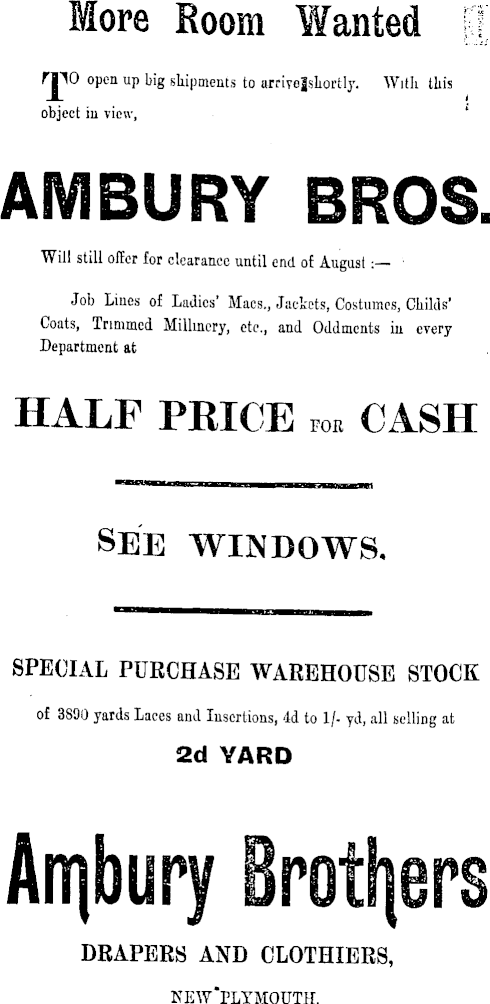 More Room Wanted

TO open up big shipments to arrive shortly. With this object in view,

AMBURY BROS.

Will still offer for clearance until end of August :—

Job Lines of Ladies' Macs., Jackets, Costumes, Childs' Coats, Trimmed Millinery, etc., and Oddments in every Department at

HALF PRICE FOR CASH

SEE WINDOWS.

SPECIAL PURCHASE WAREHOUSE STOCK

of 3890 yards Laces and Insertions, 4d to 1/- yd, all selling at

2d YARD

Ambury Brothers

DRAPERS AND CLOTHIERS,

NEW PLYMOUTH.